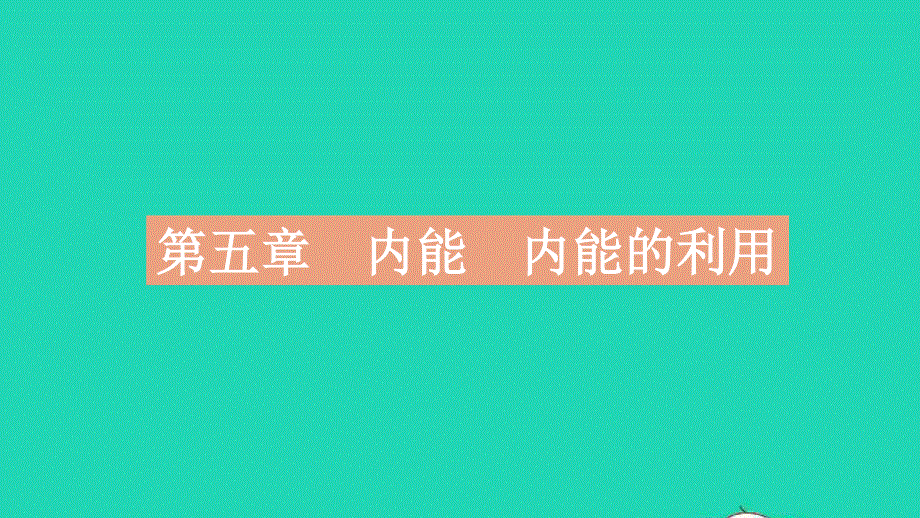 第五章　内能　内能的利用